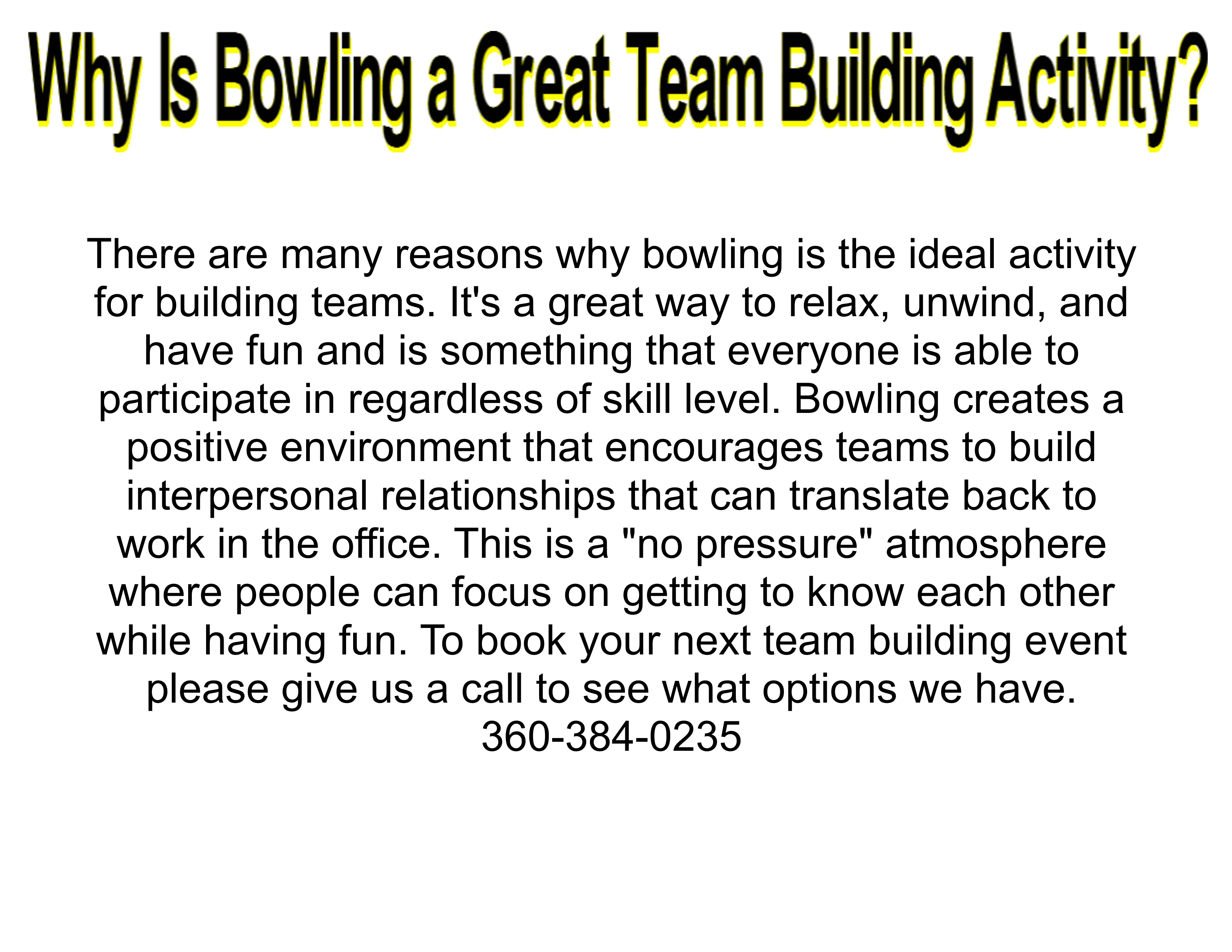 Why Is Bowling a Great Team Building Activity?

There are many reasons why bowling is the ideal activity for building teams. It's a great way to relax, unwind, and have fun and is something that everyone is able to participate in regardless of skill level. Bowling creates a positive environment that encourages teams to build interpersonal relationships that can translate back to work in the office. This is a "no pressure" atmosphere where people can focus on getting to know each other while having fun. To book your next team building event please give us a call to see what options we have.
360-384-0235